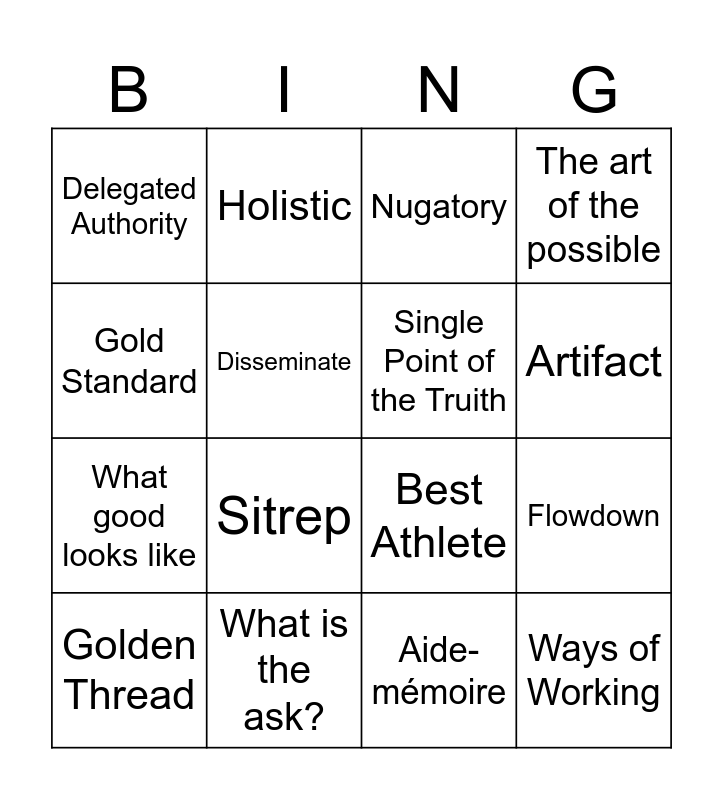 | B | I | N | G |
|---|---|---|---|
| Delegated Authority | Holistic | Nugatory | The art of the possible |
| Gold Standard | Disseminate | Single Point of the Truith | Artifact |
| What good looks like | Sitrep | Best Athlete | Flowdown |
| Golden Thread | What is the ask? | Aide-mémoire | Ways of Working |